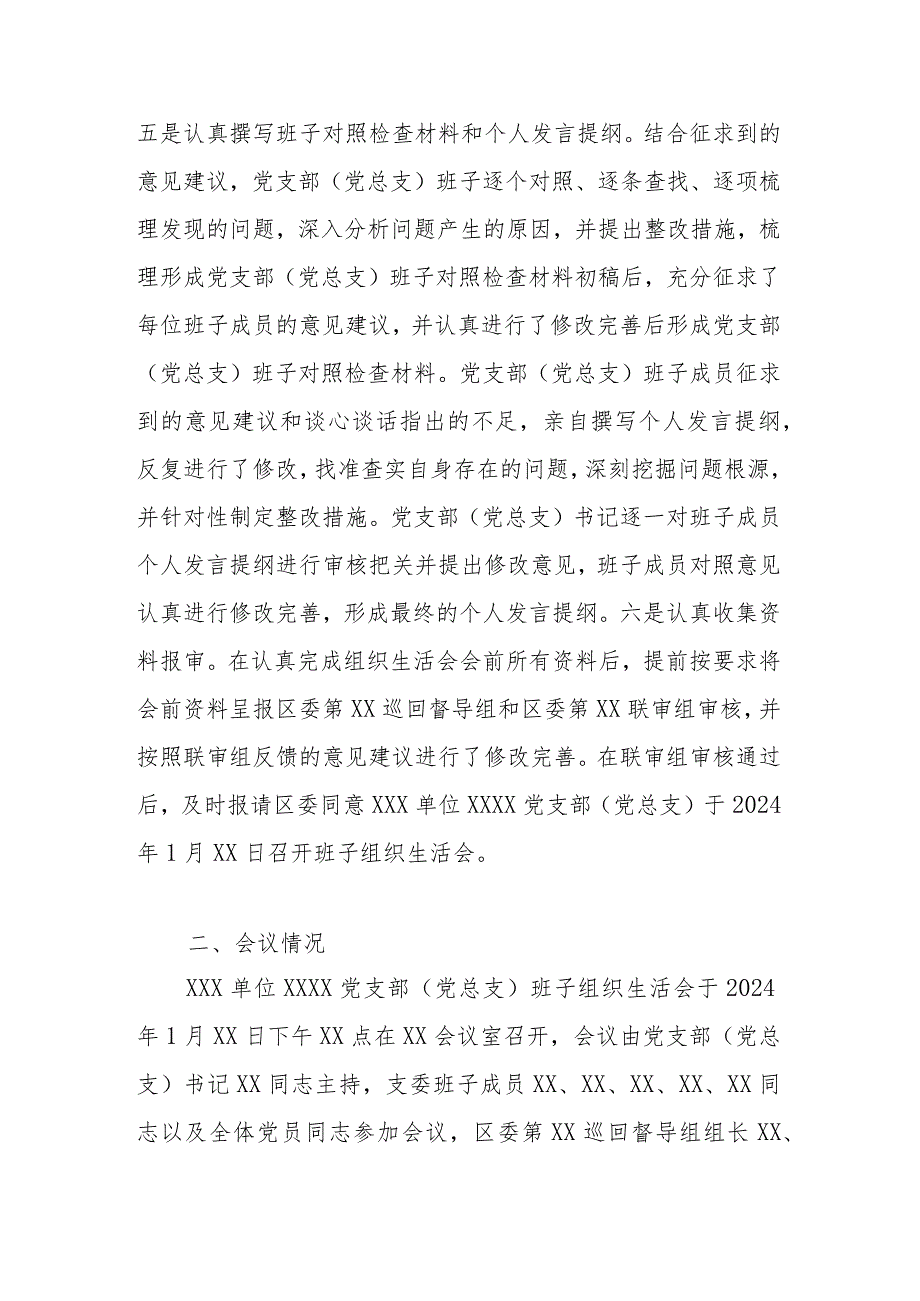 五是认真撰写班子对照检查材料和个人发言提纲。结合征求到的意见建议，党支部（党总支）班子逐个对照、逐条查找、逐项梳理发现的问题，深入分析问题产生的原因，并提出整改措施，梳理形成党支部（党总支）班子对照检查材料初稿后，充分征求了每位班子成员的意见建议，并认真进行了修改完善后形成党支部（党总支）班子对照检查材料。党支部（党总支）班子成员征求到的意见建议和谈心谈话指出的不足，亲自撰写个人发言提纲，反复进行了修改，找准查实自身存在的问题，深刻挖掘问题根源，并针对性制定整改措施。党支部（党总支）书记逐一对班子成员个人发言提纲进行审核把关并提出修改意见，班子成员对照意见认真进行修改完善，形成最终的个人发言提纲。六是认真收集资料报审。在认真完成组织生活会会前所有资料后，提前按要求将会前资料呈报区委第XX巡回督导组和区委第XX联审组审核，并按照联审组反馈的意见建议进行了修改完善。在联审组审核通过后，及时报请区委同意XXX单位XXXX党支部（党总支）于2024年1月XX日召开班子组织生活会。

二、会议情况

XXX单位XXXX党支部（党总支）班子组织生活会于2024年1月XX日下午XX点在XX会议室召开，会议由党支部（党总支）书记XX同志主持，支委班子成员XX、XX、XX、XX、XX同志以及全体党员同志参加会议，区委第XX巡回督导组组长XX、